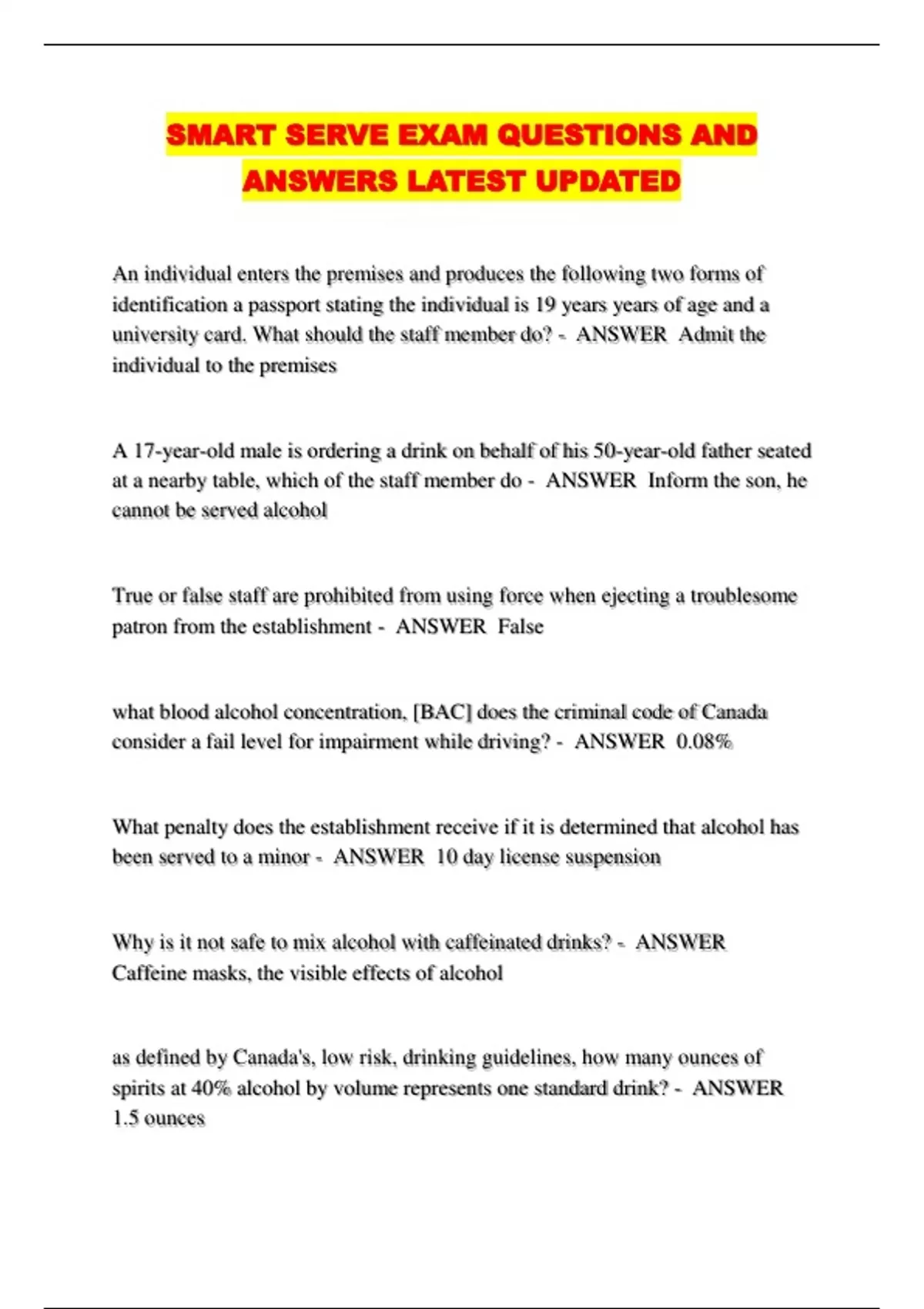 SMART SERVE EXAM QUESTIONS AND ANSWERS LATEST UPDATED

An individual enters the premises and produces the following two forms of identification a passport stating the individual is 19 years years of age and a university card. What should the staff member do? - ANSWER Admit the individual to the premises

A 17-year-old male is ordering a drink on behalf of his 50-year-old father seated at a nearby table, which of the staff member do - ANSWER Inform the son, he cannot be served alcohol

True or false staff are prohibited from using force when ejecting a troublesome patron from the establishment - ANSWER False

what blood alcohol concentration, [BAC] does the criminal code of Canada consider a fail level for impairment while driving? - ANSWER 0.08%

What penalty does the establishment receive if it is determined that alcohol has been served to a minor - ANSWER 10 day license suspension

Why is it not safe to mix alcohol with caffeinated drinks? - ANSWER Caffeine masks, the visible effects of alcohol

as defined by Canada's, low risk, drinking guidelines, how many ounces of spirits at 40% alcohol by volume represents one standard drink? - ANSWER 1.5 ounces